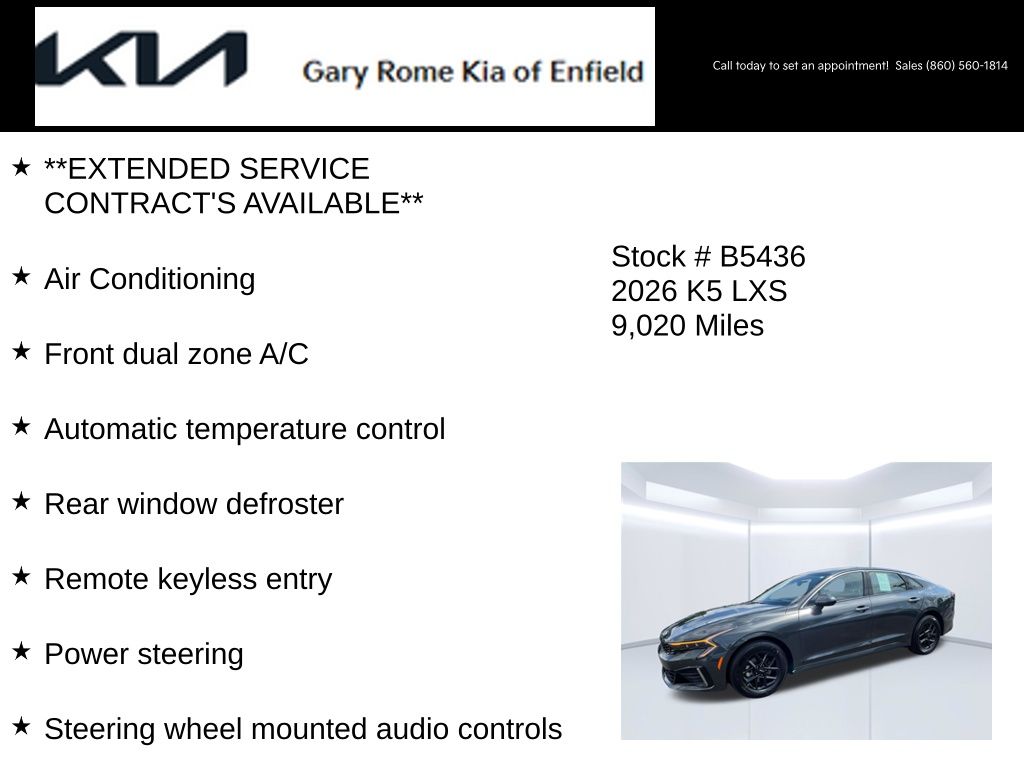 KIA Gary Rome Kia of Enfield

Call today to set an appointment! Sales (860) 560-1814

★ **EXTENDED SERVICE CONTRACT'S AVAILABLE**

★ Air Conditioning

★ Front dual zone A/C

★ Automatic temperature control

★ Rear window defroster

★ Remote keyless entry

★ Power steering

★ Steering wheel mounted audio controls

Stock # B5436
2026 K5 LXS
9,020 Miles